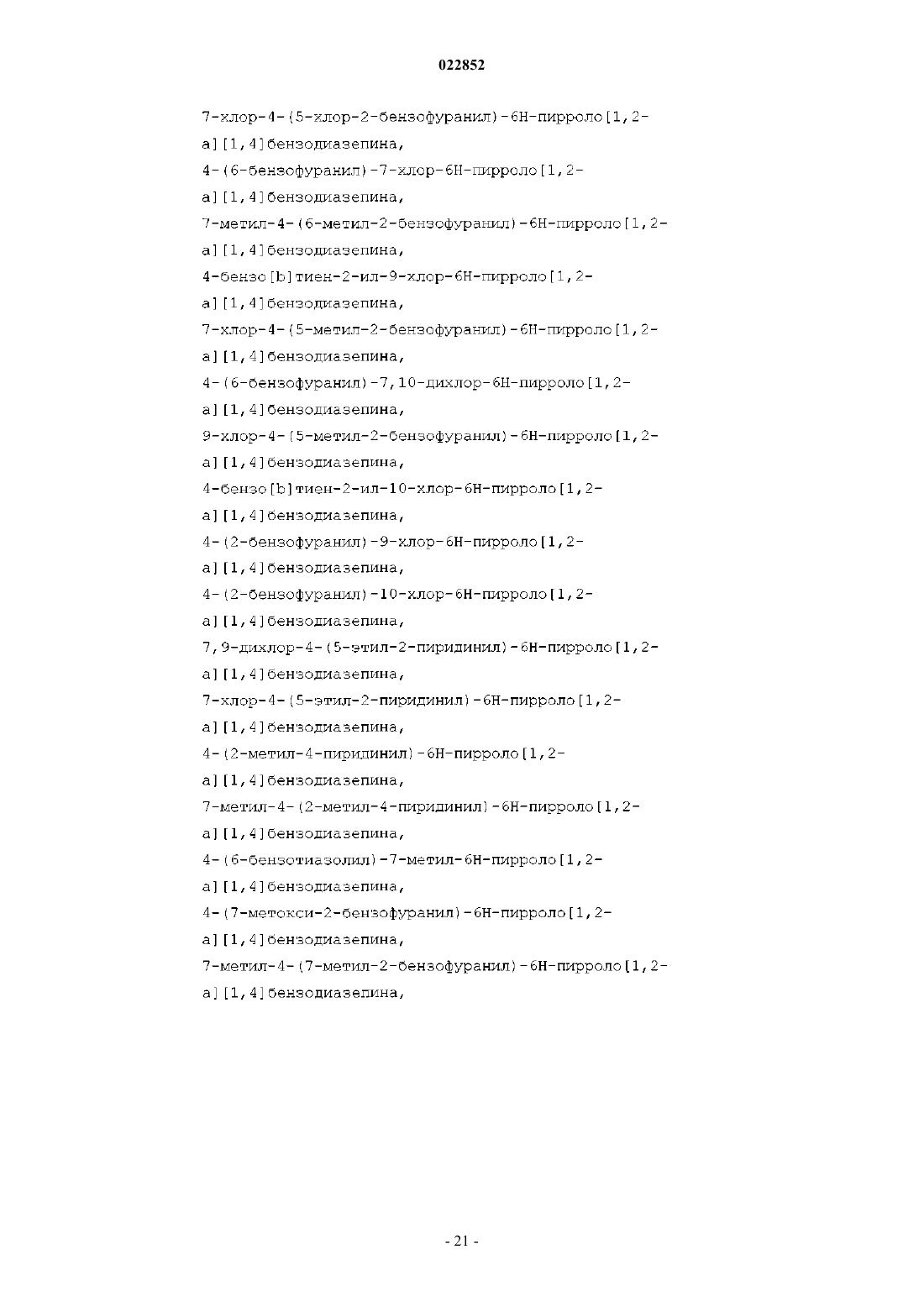 022852

7-хлор-4-(5-хлор-2-бензофуранил)-6H-пирроло[1,2-a][1,4]бензодиазепина,

4-(6-бензофуранил)-7-хлор-6H-пирроло[1,2-a][1,4]бензодиазепина,

7-метил-4-(6-метил-2-бензофуранил)-6H-пирроло[1,2-a][1,4]бензодиазепина,

4-бензо[b]тиен-2-ил-9-хлор-6H-пирроло[1,2-a][1,4]бензодиазепина,

7-хлор-4-(5-метил-2-бензофуранил)-6H-пирроло[1,2-a][1,4]бензодиазепина,

4-(6-бензофуранил)-7,10-дихлор-6H-пирроло[1,2-a][1,4]бензодиазепина,

9-хлор-4-(5-метил-2-бензофуранил)-6H-пирроло[1,2-a][1,4]бензодиазепина,

4-бензо[b]тиен-2-ил-10-хлор-6H-пирроло[1,2-a][1,4]бензодиазепина,

4-(2-бензофуранил)-9-хлор-6H-пирроло[1,2-a][1,4]бензодиазепина,

4-(2-бензофуранил)-10-хлор-6H-пирроло[1,2-a][1,4]бензодиазепина,

7,9-дихлор-4-(5-этил-2-пиридинил)-6H-пирроло[1,2-a][1,4]бензодиазепина,

7-хлор-4-(5-этил-2-пиридинил)-6H-пирроло[1,2-a][1,4]бензодиазепина,

4-(2-метил-4-пиридинил)-6H-пирроло[1,2-a][1,4]бензодиазепина,

7-метил-4-(2-метил-4-пиридинил)-6H-пирроло[1,2-a][1,4]бензодиазепина,

4-(6-бензотиазолил)-7-метил-6H-пирроло[1,2-a][1,4]бензодиазепина,

4-(7-метокси-2-бензофуранил)-6H-пирроло[1,2-a][1,4]бензодиазепина,

7-метил-4-(7-метил-2-бензофуранил)-6H-пирроло[1,2-a][1,4]бензодиазепина,

- 21 -